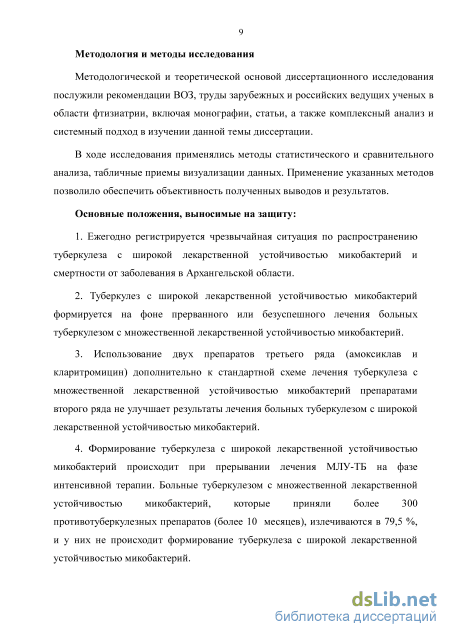 9

Методология и методы исследования

Методологической и теоретической основой диссертационного исследования послужили рекомендации ВОЗ, труды зарубежных и российских ведущих ученых в области фтизиатрии, включая монографии, статьи, а также комплексный анализ и системный подход в изучении данной темы диссертации.

В ходе исследования применялись методы статистического и сравнительного анализа, табличные приемы визуализации данных. Применение указанных методов позволило обеспечить объективность полученных выводов и результатов.

Основные положения, выносимые на защиту:

1. Ежегодно регистрируется чрезвычайная ситуация по распространению туберкулеза с широкой лекарственной устойчивостью микобактерий и смертности от заболевания в Архангельской области.

2. Туберкулез с широкой лекарственной устойчивостью микобактерий формируется на фоне прерванного или безуспешного лечения больных туберкулезом с множественной лекарственной устойчивостью микобактерий.

3. Использование двух препаратов третьего ряда (амоксиклав и кларитромицин) дополнительно к стандартной схеме лечения туберкулеза с множественной лекарственной устойчивостью микобактерий препаратами второго ряда не улучшает результаты лечения больных туберкулезом с широкой лекарственной устойчивостью микобактерий.

4. Формирование туберкулеза с широкой лекарственной устойчивостью микобактерий происходит при прерывании лечения МЛУ-ТБ на фазе интенсивной терапии. Больные туберкулезом с множественной лекарственной устойчивостью микобактерий, которые приняли более 300 противотуберкулезных препаратов (более 10 месяцев), излечиваются в 79,5 %, и у них не происходит формирование туберкулеза с широкой лекарственной устойчивостью микобактерий.

dsLib.net
библиотека диссертаций